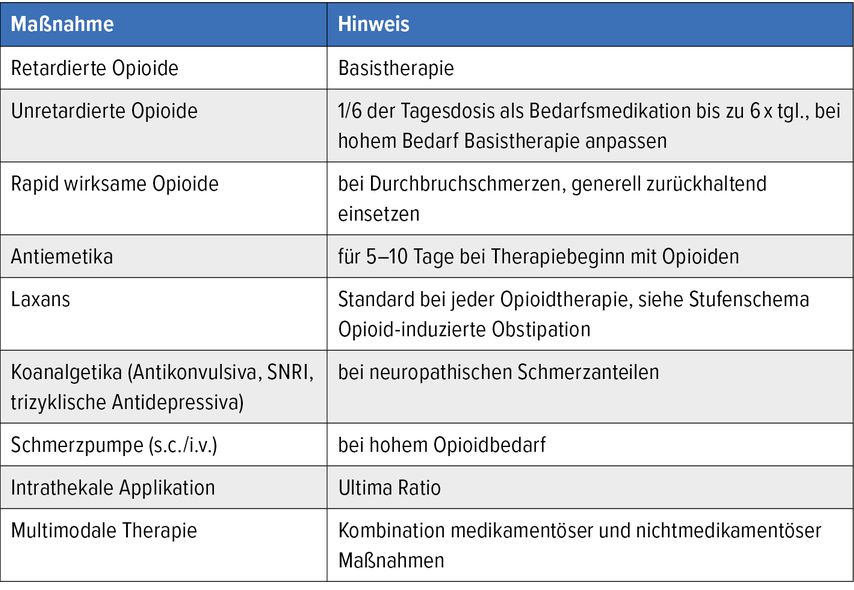 | Maßnahme | Hinweis |
|---|---|
| Retardierte Opioide | Basistherapie |
| Unretardierte Opioide | 1/6 der Tagesdosis als Bedarfsmedikation bis zu 6 x tgl., bei hohem Bedarf Basistherapie anpassen |
| Rapid wirksame Opioide | bei Durchbruchschmerzen, generell zurückhaltend einsetzen |
| Antiemetika | für 5–10 Tage bei Therapiebeginn mit Opioiden |
| Laxans | Standard bei jeder Opioidtherapie, siehe Stufenschema Opioid-induzierte Obstipation |
| Koanalgetika (Antikonvulsiva, SNRI, trizyklische Antidepressiva) | bei neuropathischen Schmerzanteilen |
| Schmerzpumpe (s.c./i.v.) | bei hohem Opioidbedarf |
| Intrathekale Applikation | Ultima Ratio |
| Multimodale Therapie | Kombination medikamentöser und nichtmedikamentöser Maßnahmen |